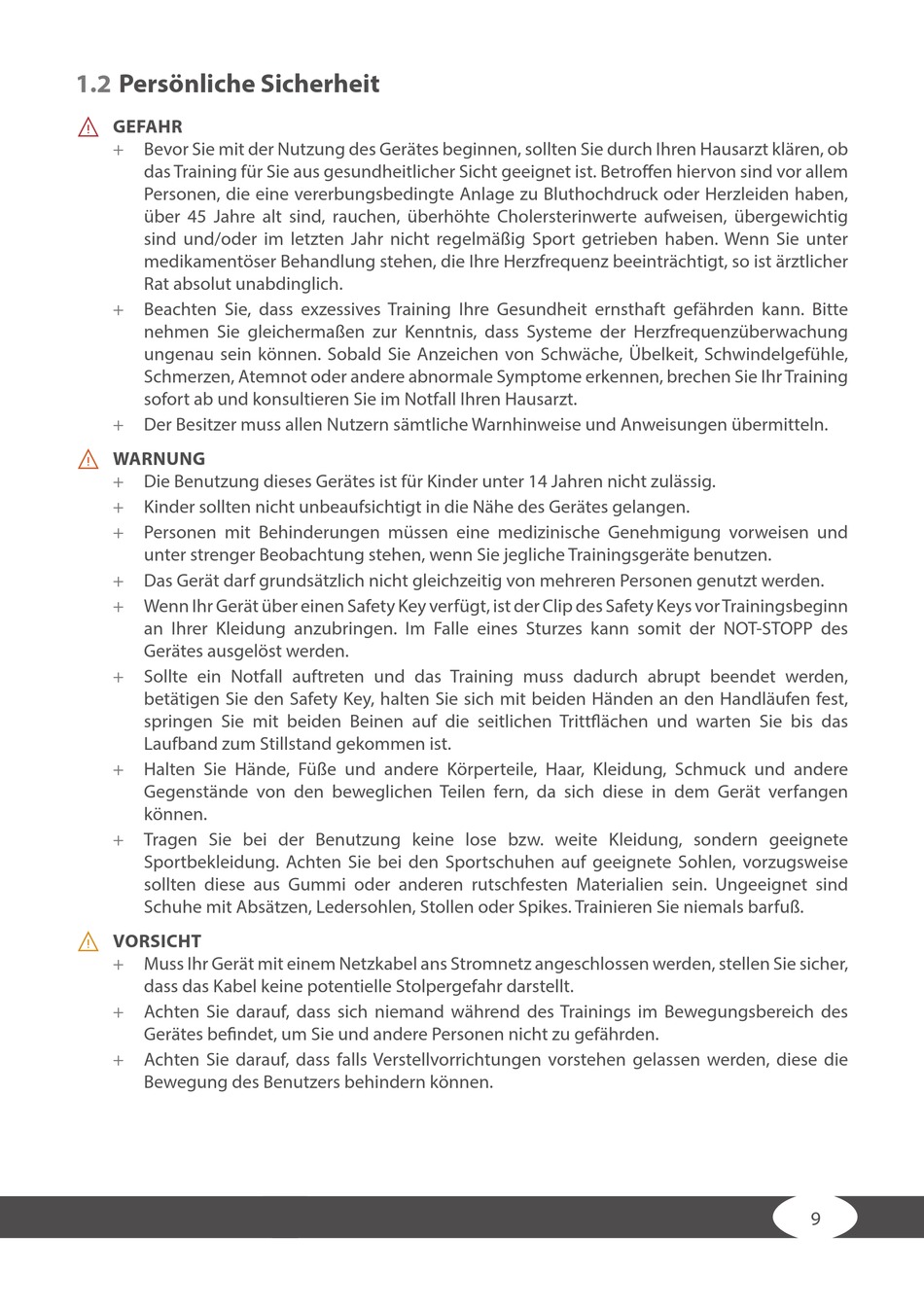 1.2 Persönliche Sicherheit

GEFAHR

+ Bevor Sie mit der Nutzung des Gerätes beginnen, sollten Sie durch Ihren Hausarzt klären, ob das Training für Sie aus gesundheitlicher Sicht geeignet ist. Betroffen hiervon sind vor allem Personen, die eine vererbungsbedingte Anlage zu Bluthochdruck oder Herzleiden haben, über 45 Jahre alt sind, rauchen, überhöhte Cholersterinwerte aufweisen, übergewichtig sind und/oder im letzten Jahr nicht regelmäßig Sport getrieben haben. Wenn Sie unter medikamentöser Behandlung stehen, die Ihre Herzfrequenz beeinträchtigt, so ist ärztlicher Rat absolut unabdinglich.

+ Beachten Sie, dass exzessives Training Ihre Gesundheit ernsthaft gefährden kann. Bitte nehmen Sie gleichermaßen zur Kenntnis, dass Systeme der Herzfrequenzüberwachung ungenau sein können. Sobald Sie Anzeichen von Schwäche, Übelkeit, Schwindelgefühle, Schmerzen, Atemnot oder andere abnormale Symptome erkennen, brechen Sie Ihr Training sofort ab und konsultieren Sie im Notfall Ihren Hausarzt.

+ Der Besitzer muss allen Nutzern sämtliche Warnhinweise und Anweisungen übermitteln.

WARNUNG

+ Die Benutzung dieses Gerätes ist für Kinder unter 14 Jahren nicht zulässig.

+ Kinder sollten nicht unbeaufsichtigt in die Nähe des Gerätes gelangen.

+ Personen mit Behinderungen müssen eine medizinische Genehmigung vorweisen und unter strenger Beobachtung stehen, wenn Sie jegliche Trainingsgeräte benutzen.

+ Das Gerät darf grundsätzlich nicht gleichzeitig von mehreren Personen genutzt werden.

+ Wenn Ihr Gerät über einen Safety Key verfügt, ist der Clip des Safety Keys vor Trainingsbeginn an Ihrer Kleidung anzubringen. Im Falle eines Sturzes kann somit der NOT-STOPP des Gerätes ausgelöst werden.

+ Sollte ein Notfall auftreten und das Training muss dadurch abrupt beendet werden, betätigen Sie den Safety Key, halten Sie sich mit beiden Händen an den Handläufen fest, springen Sie mit beiden Beinen auf die seitlichen Trittflächen und warten Sie bis das Laufband zum Stillstand gekommen ist.

+ Halten Sie Hände, Füße und andere Körperteile, Haar, Kleidung, Schmuck und andere Gegenstände von den beweglichen Teilen fern, da sich diese in dem Gerät verfangen können.

+ Tragen Sie bei der Benutzung keine lose bzw. weite Kleidung, sondern geeignete Sportbekleidung. Achten Sie bei den Sportschuhen auf geeignete Sohlen, vorzugsweise sollten diese aus Gummi oder anderen rutschfesten Materialien sein. Ungeeignet sind Schuhe mit Absätzen, Ledersohlen, Stollen oder Spikes. Trainieren Sie niemals barfuß.

VORSICHT

+ Muss Ihr Gerät mit einem Netzkabel ans Stromnetz angeschlossen werden, stellen Sie sicher, dass das Kabel keine potentielle Stolpergefahr darstellt.

+ Achten Sie darauf, dass sich niemand während des Trainings im Bewegungsbereich des Gerätes befindet, um Sie und andere Personen nicht zu gefährden.

+ Achten Sie darauf, dass falls Verstellvorrichtungen vorstehen gelassen werden, diese die Bewegung des Benutzers behindern können.

9